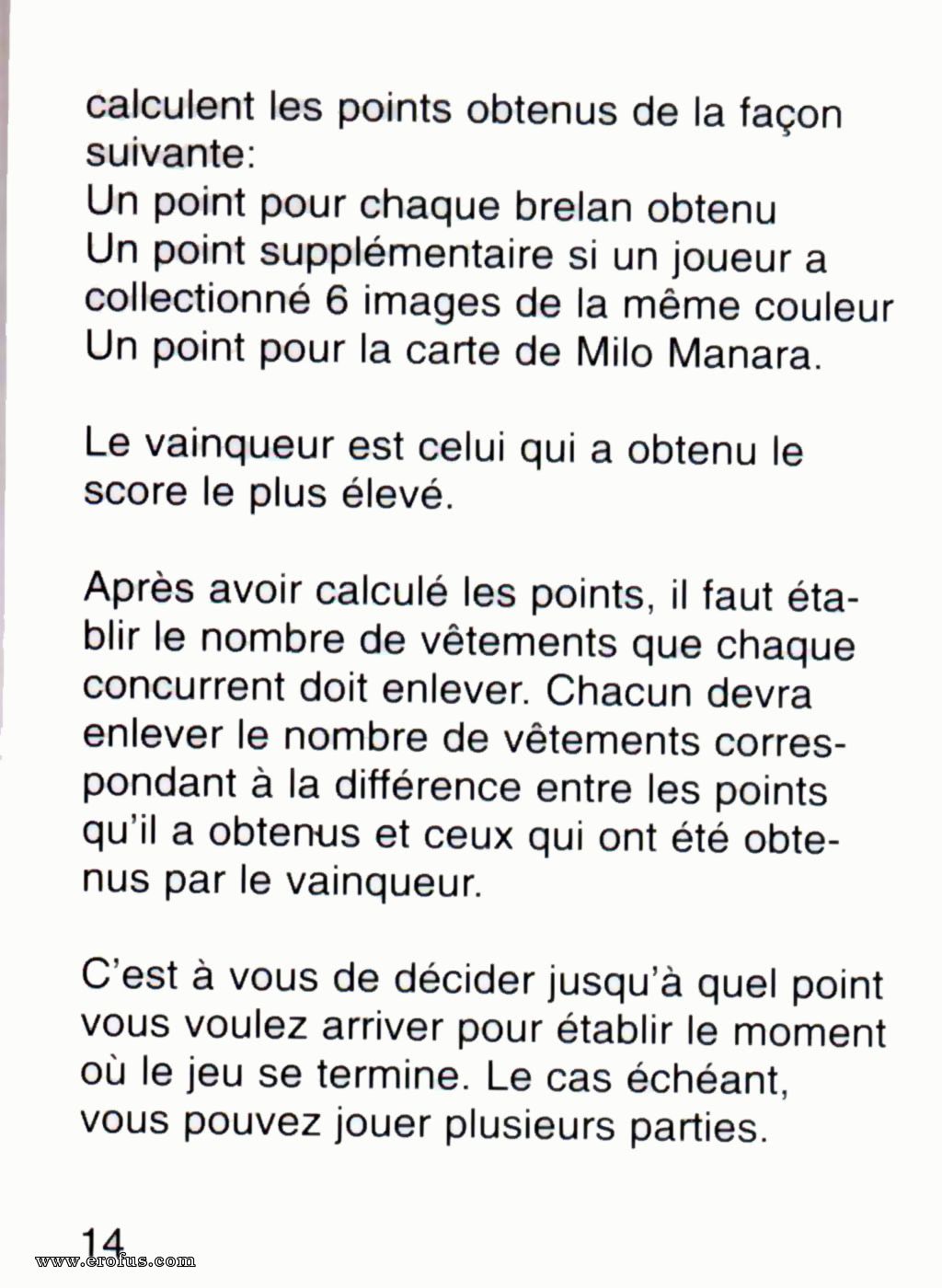 calculent les points obtenus de la façon suivante:
Un point pour chaque brelan obtenu
Un point supplémentaire si un joueur a collectionné 6 images de la même couleur
Un point pour la carte de Milo Manara.

Le vainqueur est celui qui a obtenu le score le plus élevé.

Après avoir calculé les points, il faut établir le nombre de vêtements que chaque concurrent doit enlever. Chacun devra enlever le nombre de vêtements correspondant à la différence entre les points qu'il a obtenus et ceux qui ont été obtenus par le vainqueur.

C'est à vous de décider jusqu'à quel point vous voulez arriver pour établir le moment où le jeu se termine. Le cas échéant, vous pouvez jouer plusieurs parties.

14

www.erofus.com